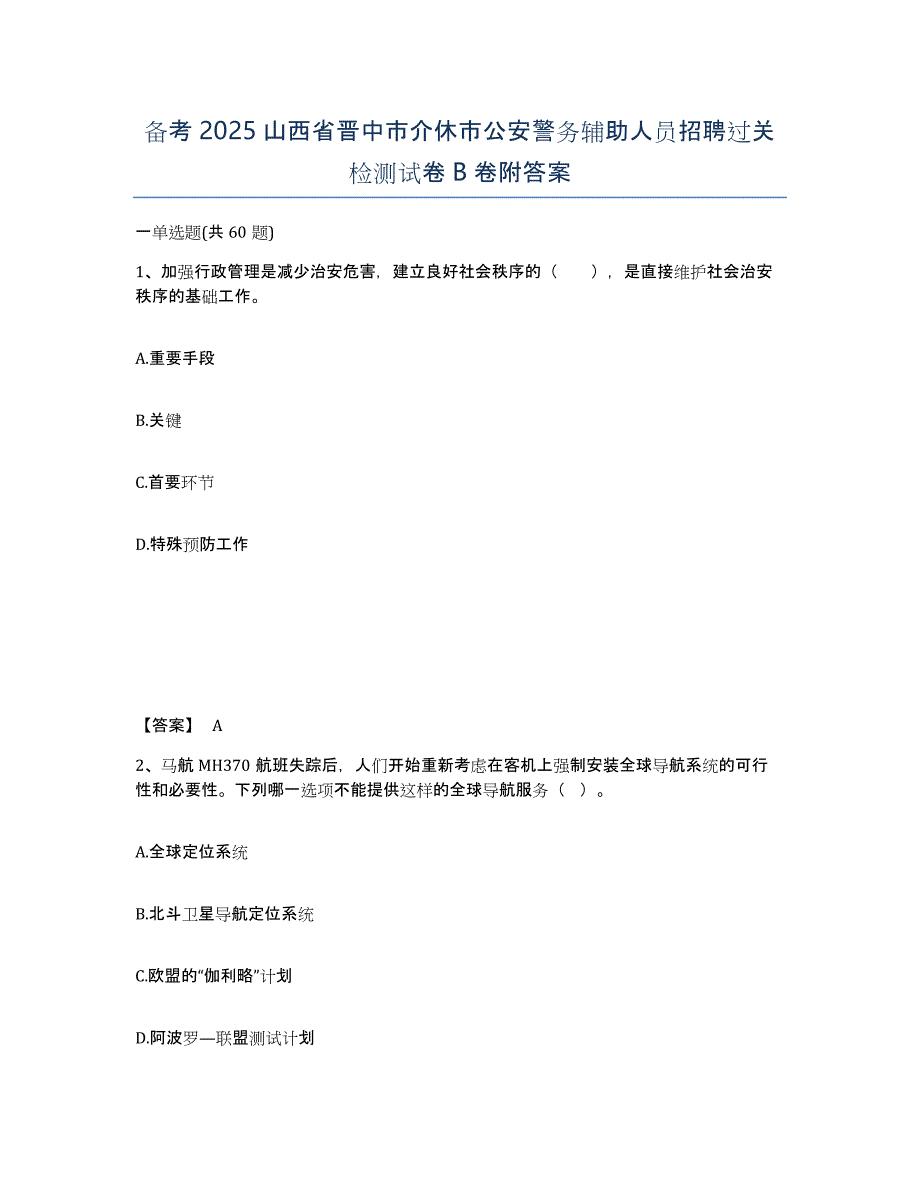 备考 2025 山西省晋中市介休市公安警务辅助人员招聘过关检测试卷 B 卷附答案

一单选题(共 60 题)

1、加强行政管理是减少治安危害，建立良好社会秩序的（　），是直接维护社会治安秩序的基础工作。

A.重要手段

B.关键

C.首要环节

D.特殊预防工作

【答案】 A

2、马航 MH370 航班失踪后，人们开始重新考虑在客机上强制安装全球导航系统的可行性和必要性。下列哪一选项不能提供这样的全球导航服务（ ）。

A.全球定位系统

B.北斗卫星导航定位系统

C.欧盟的“伽利略”计划

D.阿波罗—联盟测试计划